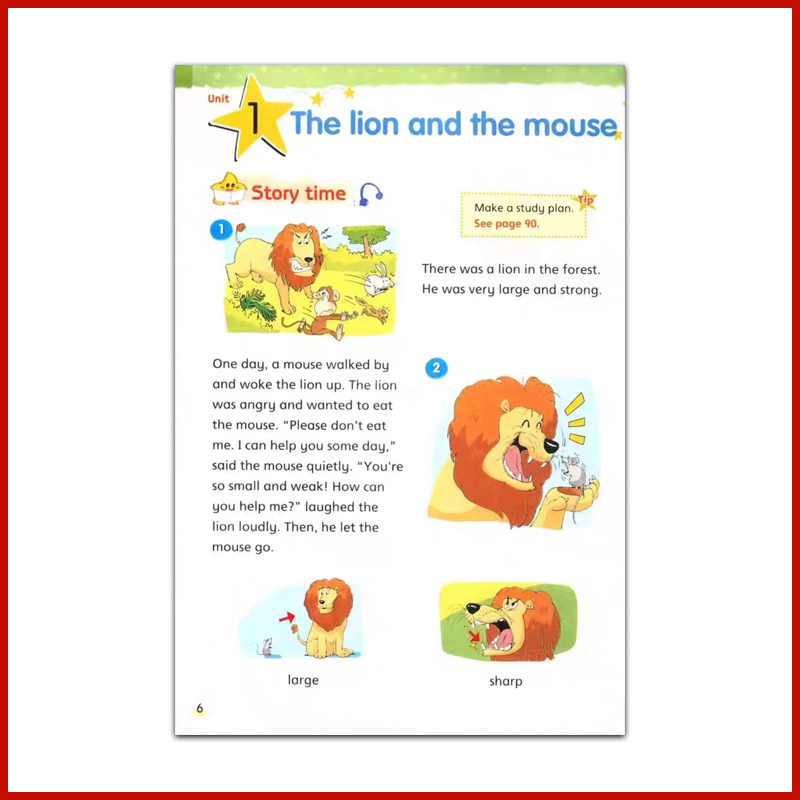 Unit 1 The lion and the mouse

Story time

Tip
Make a study plan.
See page 90.

1

There was a lion in the forest. He was very large and strong.

One day, a mouse walked by and woke the lion up. The lion was angry and wanted to eat the mouse. "Please don't eat me. I can help you some day," said the mouse quietly. "You're so small and weak! How can you help me?" laughed the lion loudly. Then, he let the mouse go.

2

large

sharp

6